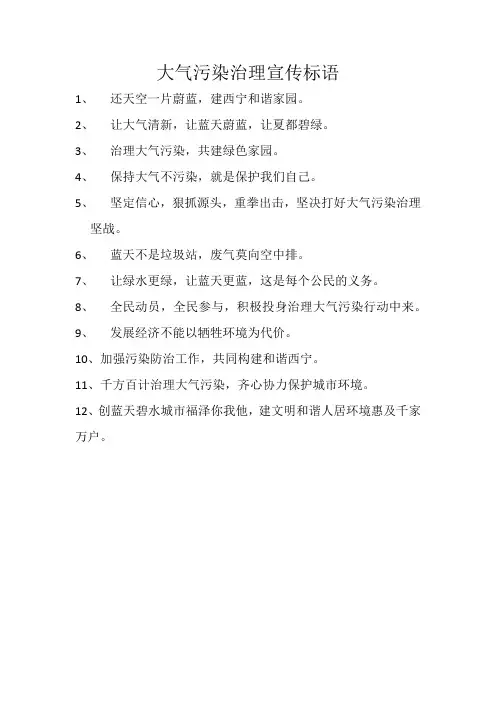 大气污染治理宣传标语

1、 还天空一片蔚蓝，建西宁和谐家园。

2、 让大气清新，让蓝天蔚蓝，让夏都碧绿。

3、 治理大气污染，共建绿色家园。

4、 保持大气不污染，就是保护我们自己。

5、 坚定信心，狠抓源头，重拳出击，坚决打好大气污染治理坚战。

6、 蓝天不是垃圾站，废气莫向空中排。

7、 让绿水更绿，让蓝天更蓝，这是每个公民的义务。

8、 全民动员，全民参与，积极投身治理大气污染行动中来。

9、 发展经济不能以牺牲环境为代价。

10、加强污染防治工作，共同构建和谐西宁。

11、千方百计治理大气污染，齐心协力保护城市环境。

12、创蓝天碧水城市福泽你我他，建文明和谐人居环境惠及千家万户。